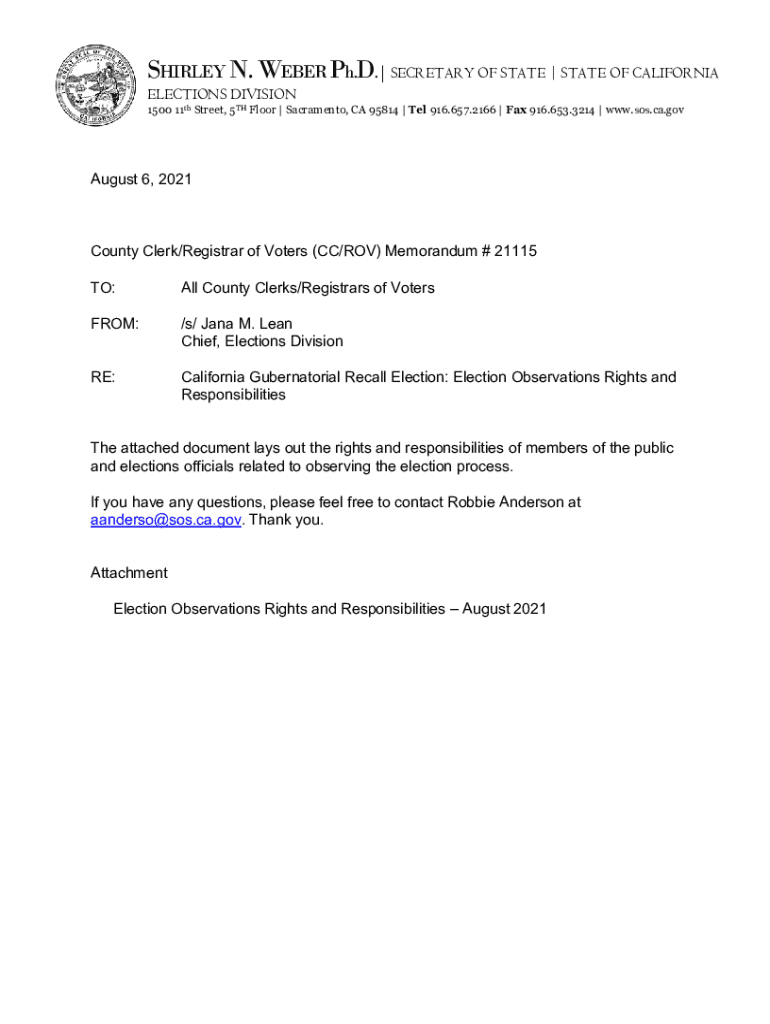 SHIRLEY N. WEBER Ph.D. | SECRETARY OF STATE | STATE OF CALIFORNIA
ELECTIONS DIVISION
1500 11th Street, 5TH Floor | Sacramento, CA 95814 | Tel 916.657.2166 | Fax 916.653.3214 | www.sos.ca.gov

August 6, 2021

County Clerk/Registrar of Voters (CC/ROV) Memorandum # 21115

TO: All County Clerks/Registrars of Voters

FROM: /s/ Jana M. Lean
Chief, Elections Division

RE: California Gubernatorial Recall Election: Election Observations Rights and Responsibilities

The attached document lays out the rights and responsibilities of members of the public and elections officials related to observing the election process.

If you have any questions, please feel free to contact Robbie Anderson at aanderso@sos.ca.gov. Thank you.

Attachment

Election Observations Rights and Responsibilities – August 2021